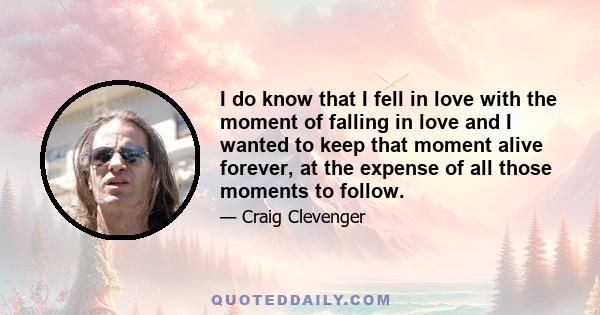 I do know that I fell in love with the moment of falling in love and I wanted to keep that moment alive forever, at the expense of all those moments to follow.

— Craig Clevenger

QUOTEDDAILY.COM